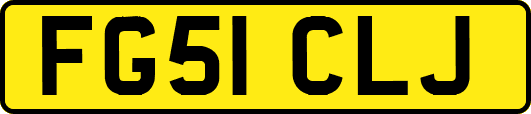 FG51 CLJ